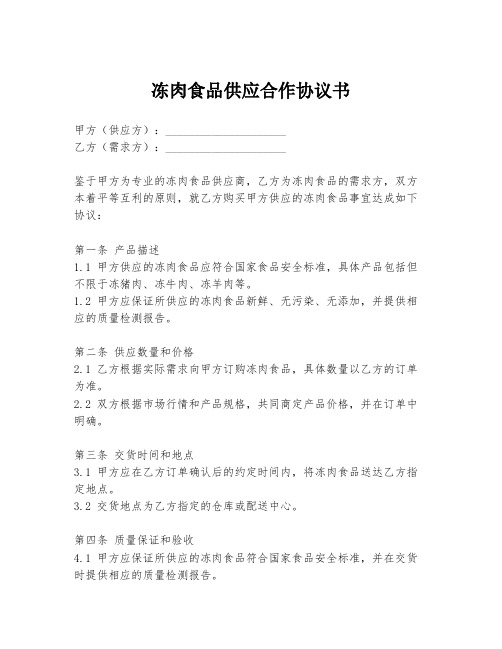 冻肉食品供应合作协议书

甲方（供应方）：____________________
乙方（需求方）：____________________

鉴于甲方为专业的冻肉食品供应商，乙方为冻肉食品的需求方，双方本着平等互利的原则，就乙方购买甲方供应的冻肉食品事宜达成如下协议：

第一条 产品描述
1.1 甲方供应的冻肉食品应符合国家食品安全标准，具体产品包括但不限于冻猪肉、冻牛肉、冻羊肉等。
1.2 甲方应保证所供应的冻肉食品新鲜、无污染、无添加，并提供相应的质量检测报告。

第二条 供应数量和价格
2.1 乙方根据实际需求向甲方订购冻肉食品，具体数量以乙方的订单为准。
2.2 双方根据市场行情和产品规格，共同商定产品价格，并在订单中明确。

第三条 交货时间和地点
3.1 甲方应在乙方订单确认后的约定时间内，将冻肉食品送达乙方指定地点。
3.2 交货地点为乙方指定的仓库或配送中心。

第四条 质量保证和验收
4.1 甲方应保证所供应的冻肉食品符合国家食品安全标准，并在交货时提供相应的质量检测报告。